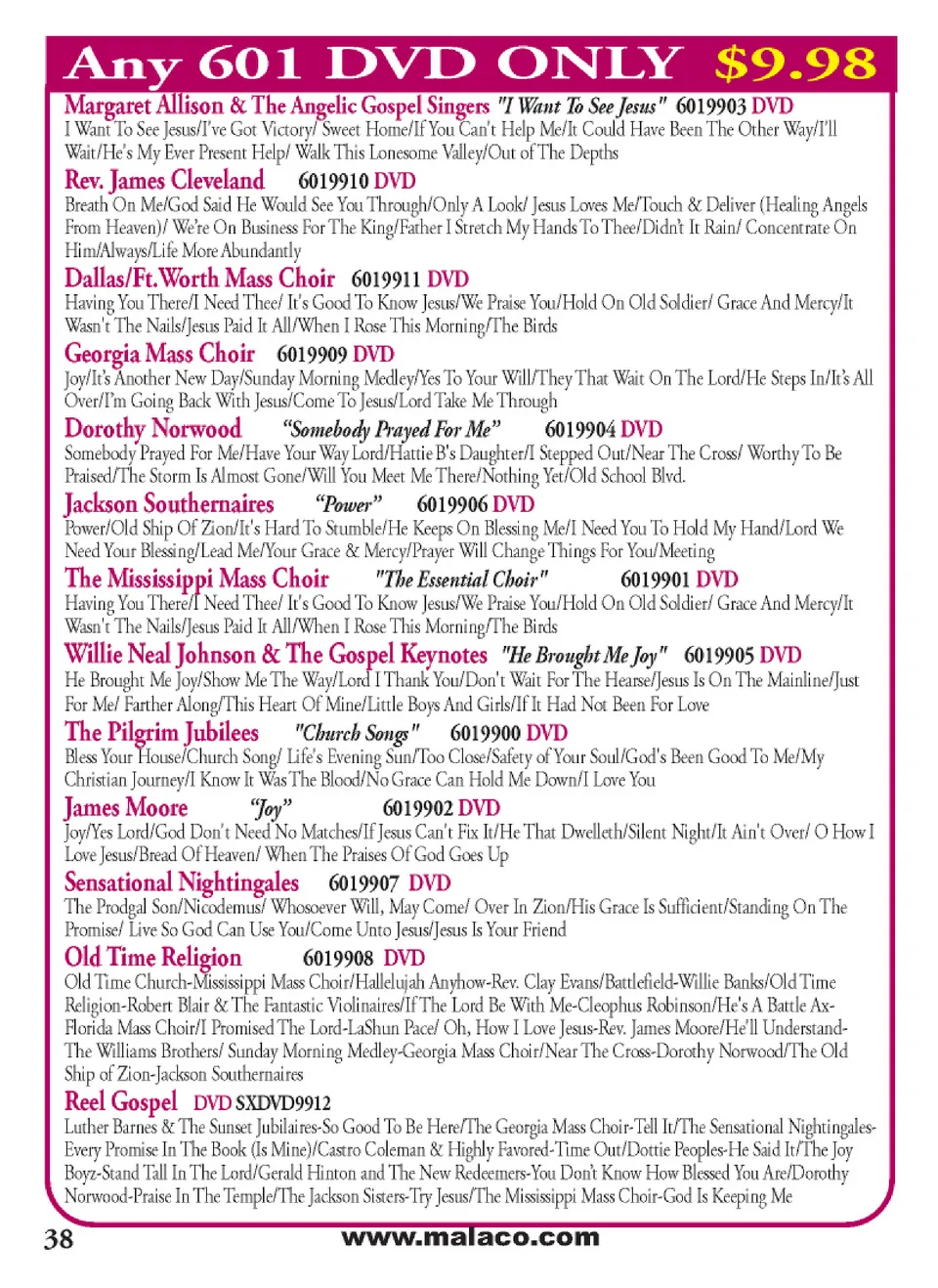 Any 601 DVD ONLY $9.98

Margaret Allison & The Angelic Gospel Singers "I Want To See Jesus" 6019903 DVD
I Want To See Jesus/I've Got Victory/ Sweet Home/If You Can't Help Me/It Could Have Been The Other Way/I'll Wait/He's My Ever Present Help/ Walk This Lonesome Valley/Out of The Depths

Rev. James Cleveland 6019910 DVD
Breath On Me/God Said He Would See You Through/Only A Look/ Jesus Loves Me/Touch & Deliver (Healing Angels From Heaven)/ We're On Business For The King/Father I Stretch My Hands To Thee/Didn't It Rain/ Concentrate On Him/Always/Life More Abundantly

Dallas/Ft.Worth Mass Choir 6019911 DVD
Having You There/I Need Thee/ It's Good To Know Jesus/We Praise You/Hold On Old Soldier/ Grace And Mercy/It Wasn't The Nails/Jesus Paid It All/When I Rose This Morning/The Birds

Georgia Mass Choir 6019909 DVD
Joy/It's Another New Day/Sunday Morning Medley/Yes To Your Will/They That Wait On The Lord/He Steps In/It's All Over/I'm Going Back With Jesus/Come To Jesus/Lord Take Me Through

Dorothy Norwood "Somebody Prayed For Me" 6019904 DVD
Somebody Prayed For Me/Have Your Way Lord/Hattie B's Daughter/I Stepped Out/Near The Cross/ Worthy To Be Praised/The Storm Is Almost Gone/Will You Meet Me There/Nothing Yet/Old School Blvd.

Jackson Southernaires "Power" 6019906 DVD
Power/Old Ship Of Zion/It's Hard To Stumble/He Keeps On Blessing Me/I Need You To Hold My Hand/Lord We Need Your Blessing/Lead Me/Your Grace & Mercy/Prayer Will Change Things For You/Meeting

The Mississippi Mass Choir "The Essential Choir" 6019901 DVD
Having You There/I Need Thee/ It's Good To Know Jesus/We Praise You/Hold On Old Soldier/ Grace And Mercy/It Wasn't The Nails/Jesus Paid It All/When I Rose This Morning/The Birds

Willie Neal Johnson & The Gospel Keynotes "He Brought Me Joy" 6019905 DVD
He Brought Me Joy/Show Me The Way/Lord I Thank You/Don't Wait For The Hearse/Jesus Is On The Mainline/Just For Me/ Farther Along/This Heart Of Mine/Little Boys And Girls/If It Had Not Been For Love

The Pilgrim Jubilees "Church Songs" 6019900 DVD
Bless Your House/Church Song/ Life's Evening Sun/Too Close/Safety of Your Soul/God's Been Good To Me/My Christian Journey/I Know It Was The Blood/No Grace Can Hold Me Down/I Love You

James Moore "Joy" 6019902 DVD
Joy/Yes Lord/God Don't Need No Matches/If Jesus Can't Fix It/He That Dwelleth/Silent Night/It Ain't Over/ O How I Love Jesus/Bread Of Heaven/ When The Praises Of God Goes Up

Sensational Nightingales 6019907 DVD
The Prodgal Son/Nicodemus/ Whosoever Will, May Come/ Over In Zion/His Grace Is Sufficient/Standing On The Promise/ Live So God Can Use You/Come Unto Jesus/Jesus Is Your Friend

Old Time Religion 6019908 DVD
Old Time Church-Mississippi Mass Choir/Hallelujah Anyhow-Rev. Clay Evans/Battlefield-Willie Banks/Old Time Religion-Robert Blair & The Fantastic Violinaires/If The Lord Be With Me-Cleophus Robinson/He's A Battle Ax-Florida Mass Choir/I Promised The Lord-LaShun Pace/ Oh, How I Love Jesus-Rev. James Moore/He'll Understand-The Williams Brothers/ Sunday Morning Medley-Georgia Mass Choir/Near The Cross-Dorothy Norwood/The Old Ship of Zion-Jackson Southernaires

Reel Gospel DVD SXDVD9912
Luther Barnes & The Sunset Jubilaires-So Good To Be Here/The Georgia Mass Choir-Tell It/The Sensational Nightingales-Every Promise In The Book (Is Mine)/Castro Coleman & Highly Favored-Time Out/Dottie Peoples-He Said It/The Joy Boyz-Stand Tall In The Lord/Gerald Hinton and The New Redeemers-You Don't Know How Blessed You Are/Dorothy Norwood-Praise In The Temple/The Jackson Sisters-Try Jesus/The Mississippi Mass Choir-God Is Keeping Me

38 www.malaco.com